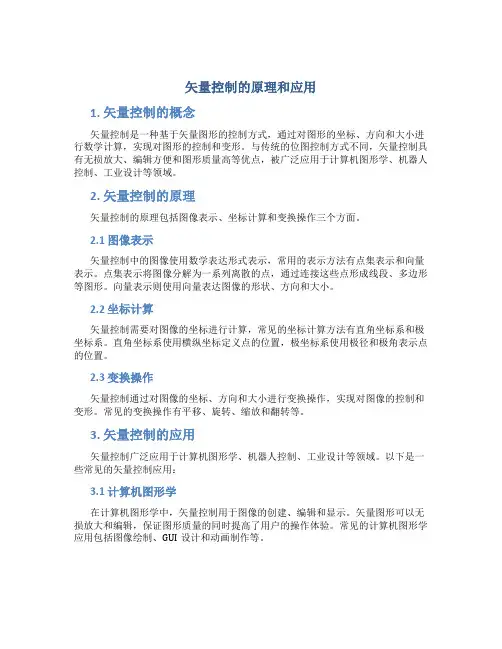 矢量控制的原理和应用

1. 矢量控制的概念

矢量控制是一种基于矢量图形的控制方式，通过对图形的坐标、方向和大小进行数学计算，实现对图形的控制和变形。与传统的位图控制方式不同，矢量控制具有无损放大、编辑方便和图形质量高等优点，被广泛应用于计算机图形学、机器人控制、工业设计等领域。

2. 矢量控制的原理

矢量控制的原理包括图像表示、坐标计算和变换操作三个方面。

2.1 图像表示

矢量控制中的图像使用数学表达形式表示，常用的表示方法有点集表示和向量表示。点集表示将图像分解为一系列离散的点，通过连接这些点形成线段、多边形等图形。向量表示则使用向量表达图像的形状、方向和大小。

2.2 坐标计算

矢量控制需要对图像的坐标进行计算，常见的坐标计算方法有直角坐标系和极坐标系。直角坐标系使用横纵坐标定义点的位置，极坐标系使用极径和极角表示点的位置。

2.3 变换操作

矢量控制通过对图像的坐标、方向和大小进行变换操作，实现对图像的控制和变形。常见的变换操作有平移、旋转、缩放和翻转等。

3. 矢量控制的应用

矢量控制广泛应用于计算机图形学、机器人控制、工业设计等领域。以下是一些常见的矢量控制应用：

3.1 计算机图形学

在计算机图形学中，矢量控制用于图像的创建、编辑和显示。矢量图形可以无损放大和编辑，保证图形质量的同时提高了用户的操作体验。常见的计算机图形学应用包括图像绘制、GUI 设计和动画制作等。